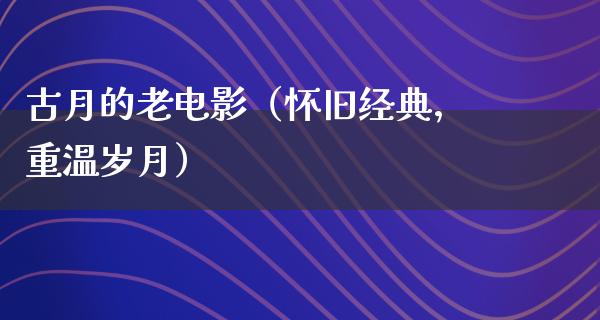 古月的老电影（怀旧经典，重温岁月）